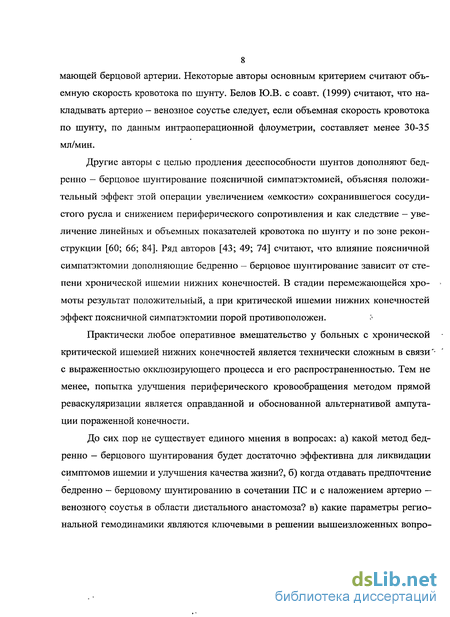 8

мающей берцовой артерии. Некоторые авторы основным критерием считают объемную скорость кровотока по шунту. Белов Ю.В. с соавт. (1999) считают, что накладывать артерио – венозное соустье следует, если объемная скорость кровотока по шунту, по данным интраоперационной флоуметрии, составляет менее 30-35 мл/мин.

Другие авторы с целью продления дееспособности шунтов дополняют бедренно – берцовое шунтирование поясничной симпатэктомией, объясняя положительный эффект этой операции увеличением «емкости» сохранившегося сосудистого русла и снижением периферического сопротивления и как следствие – увеличение линейных и объемных показателей кровотока по шунту и по зоне реконструкции [60; 66; 84]. Ряд авторов [43; 49; 74] считают, что влияние поясничной симпатэктомии дополняющие бедренно – берцовое шунтирование зависит от степени хронической ишемии нижних конечностей. В стадии перемежающейся хромоты результат положительный, а при критической ишемии нижних конечностей эффект поясничной симпатэктомии порой противоположен.

Практически любое оперативное вмешательство у больных с хронической критической ишемией нижних конечностей является технически сложным в связи с выраженностью окклюзирующего процесса и его распространенностью. Тем не менее, попытка улучшения периферического кровообращения методом прямой реваскуляризации является оправданной и обоснованной альтернативой ампутации пораженной конечности.

До сих пор не существует единого мнения в вопросах: а) какой метод бедренно – берцового шунтирования будет достаточно эффективна для ликвидации симптомов ишемии и улучшения качества жизни?, б) когда отдавать предпочтение бедренно – берцовому шунтированию в сочетании ПС и с наложением артерио – венозного соустья в области дистального анастомоза? в) какие параметры региональной гемодинамики являются ключевыми в решении вышеизложенных вопро-

dsLib.net
библиотека диссертаций